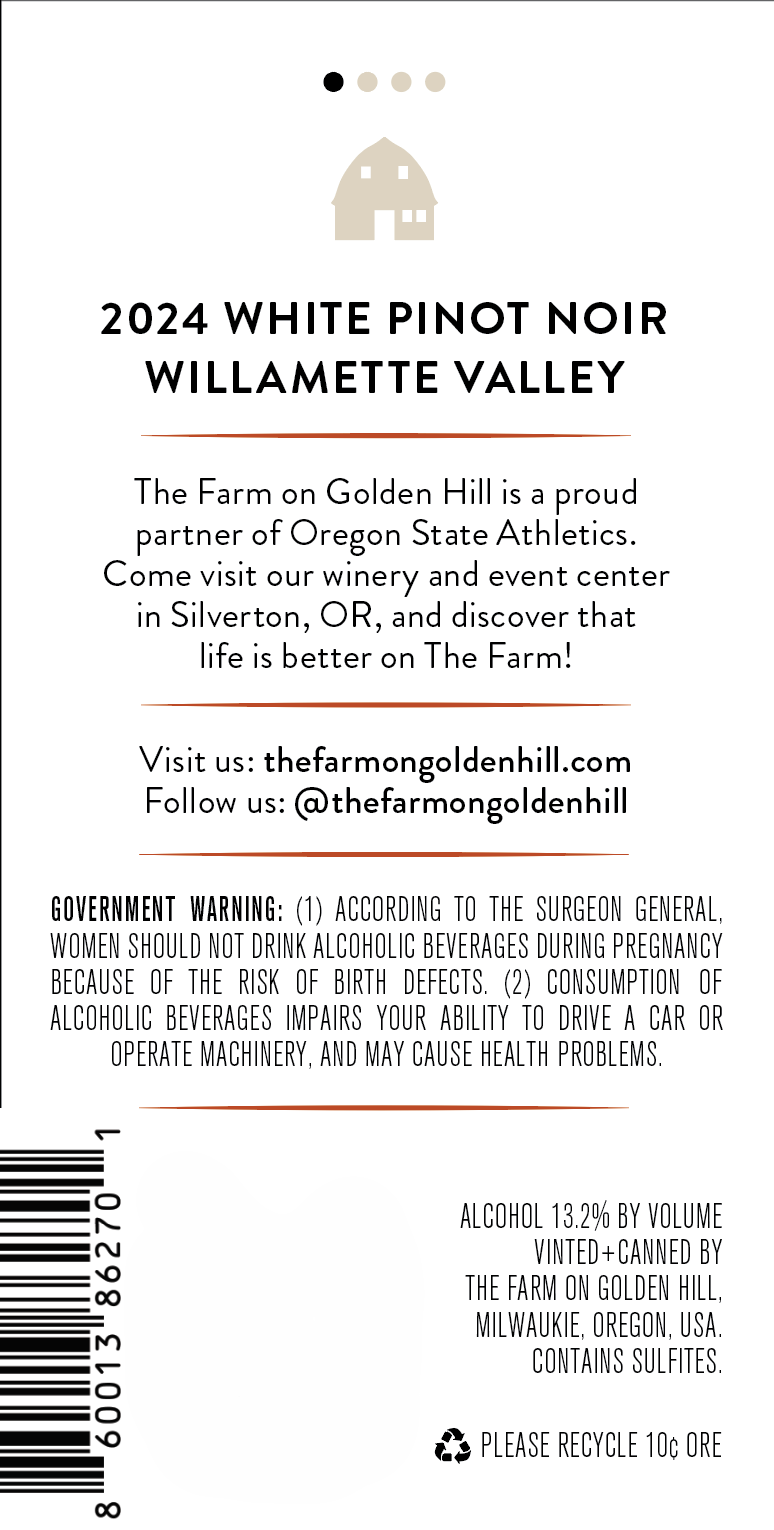 2024 WHITE PINOT NOIR
WILLAMETTE VALLEY

The Farm on Golden Hill is a proud partner of Oregon State Athletics. Come visit our winery and event center in Silverton, OR, and discover that life is better on The Farm!

Visit us: thefarmongoldenhill.com
Follow us: @thefarmongoldenhill

GOVERNMENT WARNING: (1) ACCORDING TO THE SURGEON GENERAL, WOMEN SHOULD NOT DRINK ALCOHOLIC BEVERAGES DURING PREGNANCY BECAUSE OF THE RISK OF BIRTH DEFECTS. (2) CONSUMPTION OF ALCOHOLIC BEVERAGES IMPAIRS YOUR ABILITY TO DRIVE A CAR OR OPERATE MACHINERY, AND MAY CAUSE HEALTH PROBLEMS.

8 60013 86270 1

ALCOHOL 13.2% BY VOLUME
VINTED+CANNED BY
THE FARM ON GOLDEN HILL,
MILWAUKIE, OREGON, USA.
CONTAINS SULFITES.

PLEASE RECYCLE 10¢ ORE